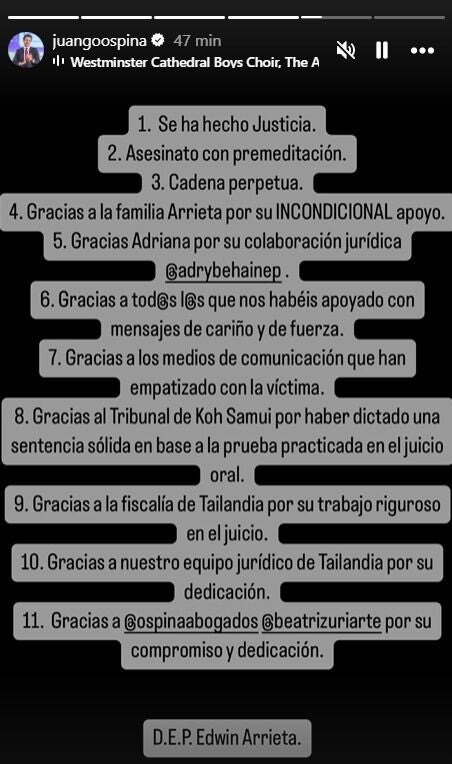 juangoospina 47 min
Westminster Cathedral Boys Choir, The A

1. Se ha hecho Justicia.
2. Asesinato con premeditación.
3. Cadena perpetua.
4. Gracias a la familia Arrieta por su INCONDICIONAL apoyo.
5. Gracias Adriana por su colaboración jurídica @adrybehainep .
6. Gracias a tod@s l@s que nos habéis apoyado con mensajes de cariño y de fuerza.
7. Gracias a los medios de comunicación que han empatizado con la víctima.
8. Gracias al Tribunal de Koh Samui por haber dictado una sentencia sólida en base a la prueba practicada en el juicio oral.
9. Gracias a la fiscalía de Tailandia por su trabajo riguroso en el juicio.
10. Gracias a nuestro equipo jurídico de Tailandia por su dedicación.
11. Gracias a @ospinaabogados @beatrizuriarte por su compromiso y dedicación.

D.E.P. Edwin Arrieta.